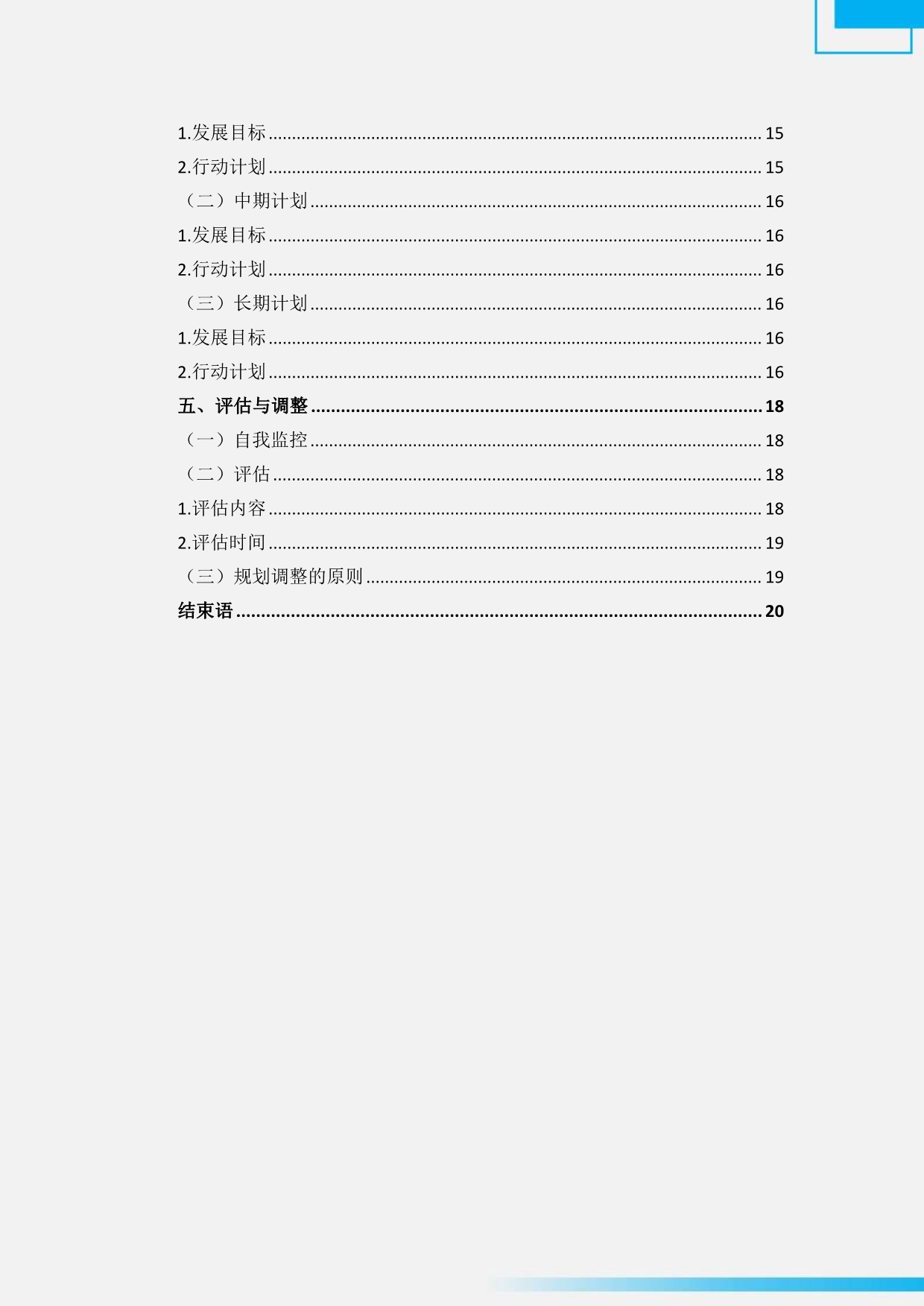 1.发展目标 15
2.行动计划 15
（二）中期计划 16
1.发展目标 16
2.行动计划 16
（三）长期计划 16
1.发展目标 16
2.行动计划 16
五、评估与调整 18
（一）自我监控 18
（二）评估 18
1.评估内容 18
2.评估时间 19
（三）规划调整的原则 19
结束语 20